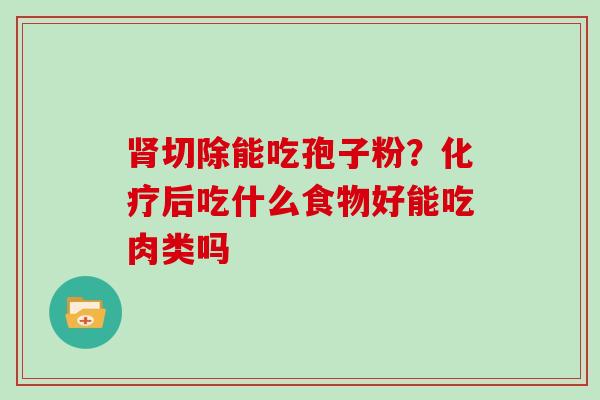 肾切除能吃孢子粉？化疗后吃什么食物好能吃肉类吗